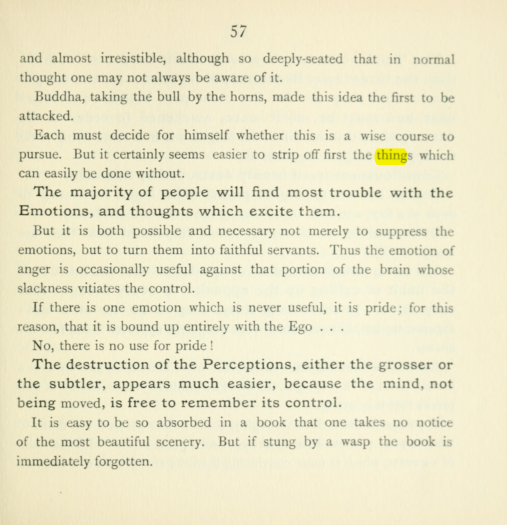 57

and almost irresistible, although so deeply-seated that in normal thought one may not always be aware of it.

Buddha, taking the bull by the horns, made this idea the first to be attacked.

Each must decide for himself whether this is a wise course to pursue. But it certainly seems easier to strip off first the things which can easily be done without.

The majority of people will find most trouble with the Emotions, and thoughts which excite them.

But it is both possible and necessary not merely to suppress the emotions, but to turn them into faithful servants. Thus the emotion of anger is occasionally useful against that portion of the brain whose slackness vitiates the control.

If there is one emotion which is never useful, it is pride; for this reason, that it is bound up entirely with the Ego . . .

No, there is no use for pride!

The destruction of the Perceptions, either the grosser or the subtler, appears much easier, because the mind, not being moved, is free to remember its control.

It is easy to be so absorbed in a book that one takes no notice of the most beautiful scenery. But if stung by a wasp the book is immediately forgotten.